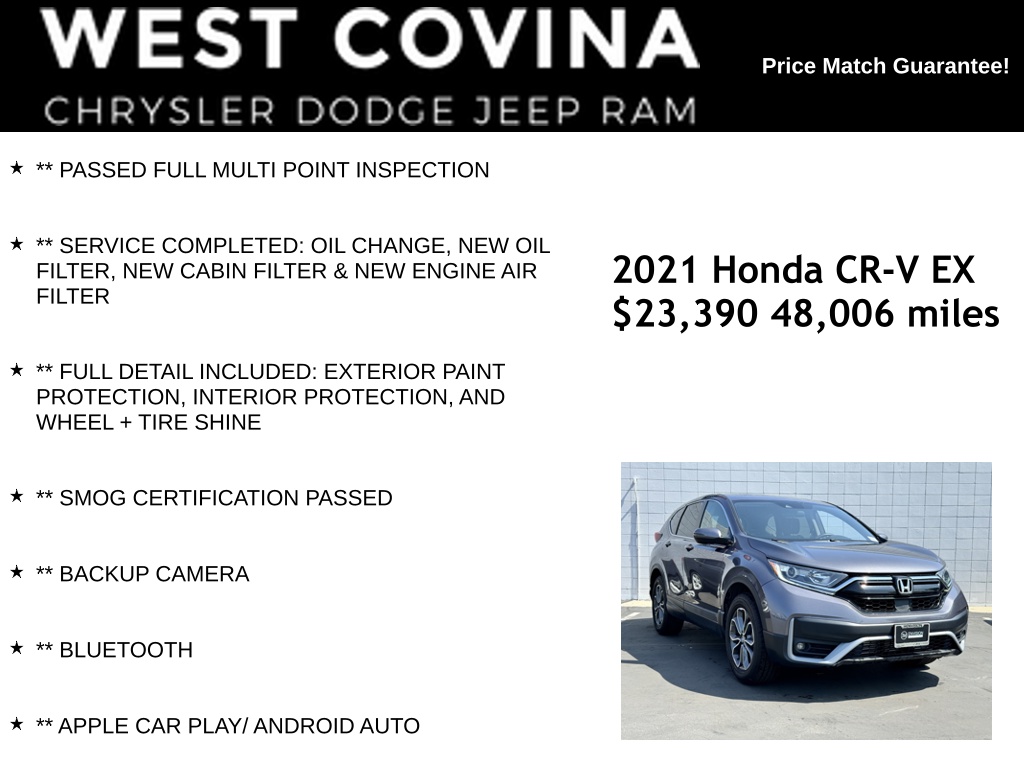 WEST COVINA
CHRYSLER DODGE JEEP RAM

Price Match Guarantee!

★ ** PASSED FULL MULTI POINT INSPECTION

★ ** SERVICE COMPLETED: OIL CHANGE, NEW OIL FILTER, NEW CABIN FILTER & NEW ENGINE AIR FILTER

★ ** FULL DETAIL INCLUDED: EXTERIOR PAINT PROTECTION, INTERIOR PROTECTION, AND WHEEL + TIRE SHINE

★ ** SMOG CERTIFICATION PASSED

★ ** BACKUP CAMERA

★ ** BLUETOOTH

★ ** APPLE CAR PLAY/ ANDROID AUTO

2021 Honda CR-V EX
$23,390 48,006 miles